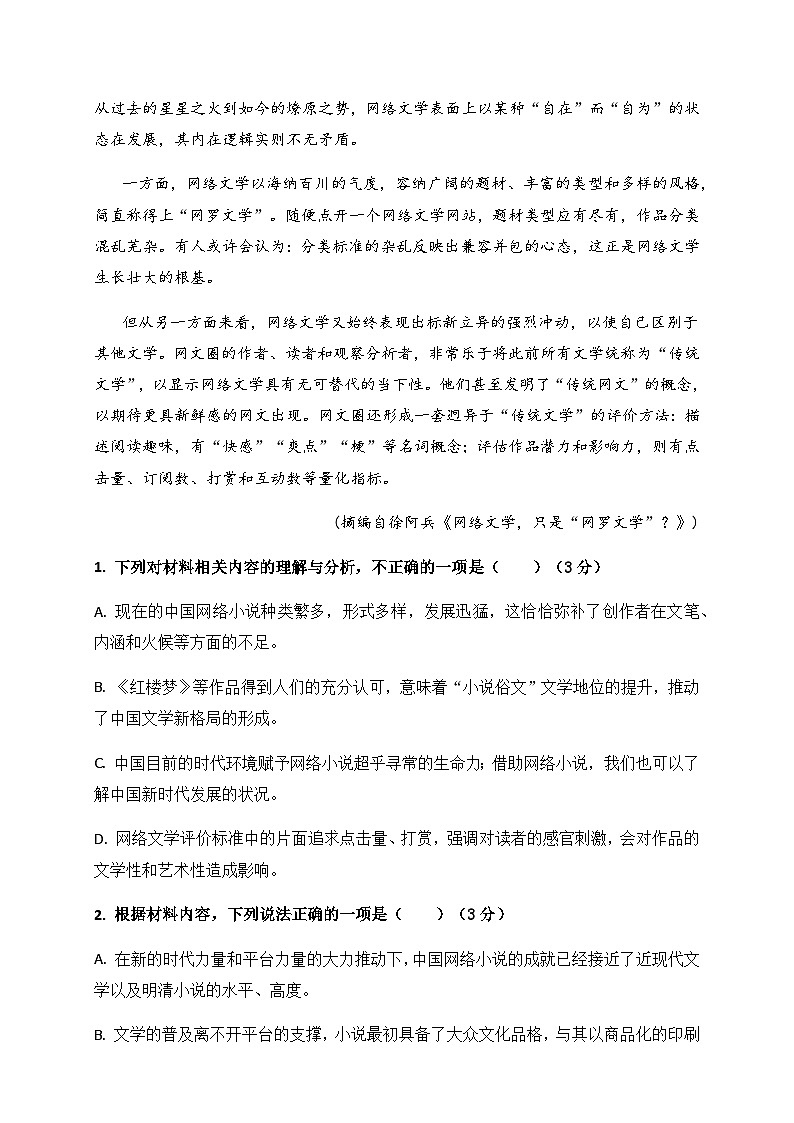 从过去的星星之火到如今的燎原之势，网络文学表面上以某种“自在”而“自为”的状态在发展，其内在逻辑实则不无矛盾。

一方面，网络文学以海纳百川的气度，容纳广阔的题材、丰富的类型和多样的风格，简直称得上“网罗文学”。随便点开一个网络文学网站，题材类型应有尽有，作品分类混乱芜杂。有人或许会认为：分类标准的杂乱反映出兼容并包的心态，这正是网络文学生长壮大的根基。

但从另一方面来看，网络文学又始终表现出标新立异的强烈冲动，以使自己区别于其他文学。网文圈的作者、读者和观察分析者，非常乐于将此前所有文学统称为“传统文学”，以显示网络文学具有无可替代的当下性。他们甚至发明了“传统网文”的概念，以期待更具新鲜感的网文出现。网文圈还形成一套迥异于“传统文学”的评价方法：描述阅读趣味，有“快感”“爽点”“梗”等名词概念；评估作品潜力和影响力，则有点击量、订阅数、打赏和互动数等量化指标。

（摘编自徐阿兵《网络文学，只是“网罗文学”？》）

1. 下列对材料相关内容的理解与分析，不正确的一项是（　　）（3分）

A. 现在的中国网络小说种类繁多，形式多样，发展迅猛，这恰恰弥补了创作者在文笔、内涵和火候等方面的不足。

B. 《红楼梦》等作品得到人们的充分认可，意味着“小说俗文”文学地位的提升，推动了中国文学新格局的形成。

C. 中国目前的时代环境赋予网络小说超乎寻常的生命力；借助网络小说，我们也可以了解中国新时代发展的状况。

D. 网络文学评价标准中的片面追求点击量、打赏，强调对读者的感官刺激，会对作品的文学性和艺术性造成影响。

2. 根据材料内容，下列说法正确的一项是（　　）（3分）

A. 在新的时代力量和平台力量的大力推动下，中国网络小说的成就已经接近了近现代文学以及明清小说的水平、高度。

B. 文学的普及离不开平台的支撑，小说最初具备了大众文化品格，与其以商品化的印刷